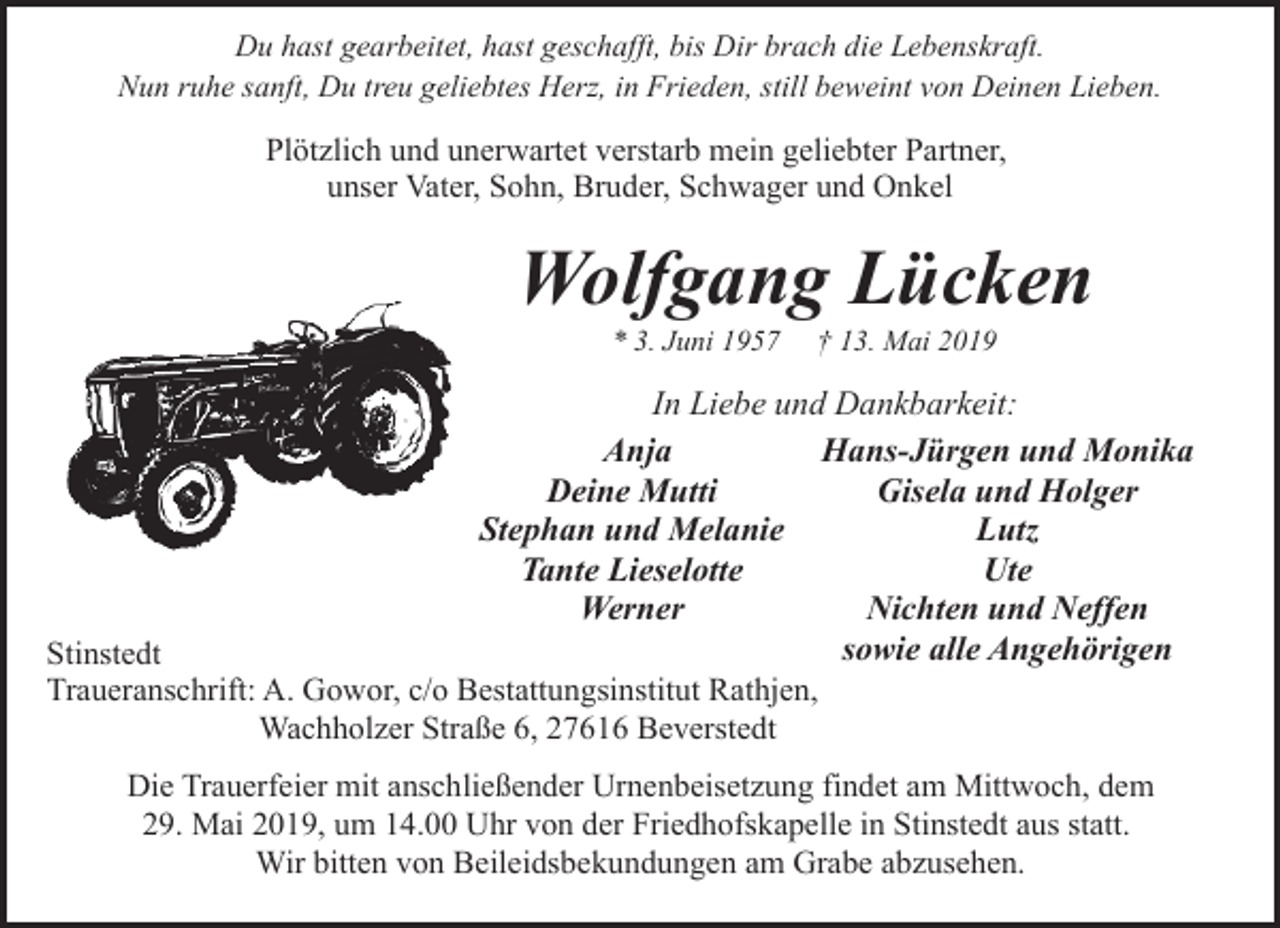 Du hast gearbeitet, hast geschafft, bis Dir brach die Lebenskraft.
Nun ruhe sanft, Du treu geliebtes Herz, in Frieden, still beweint von Deinen Lieben.

Plötzlich und unerwartet verstarb mein geliebter Partner, unser Vater, Sohn, Bruder, Schwager und Onkel

Wolfgang Lücken

* 3. Juni 1957 † 13. Mai 2019

In Liebe und Dankbarkeit:

Anja
Deine Mutti
Stephan und Melanie
Tante Lieselotte
Werner

Hans-Jürgen und Monika
Gisela und Holger
Lutz
Ute
Nichten und Neffen
sowie alle Angehörigen

Stinstedt
Traueranschrift: A. Gowor, c/o Bestattungsinstitut Rathjen, Wachholzer Straße 6, 27616 Beverstedt

Die Trauerfeier mit anschließender Urnenbeisetzung findet am Mittwoch, dem 29. Mai 2019, um 14.00 Uhr von der Friedhofskapelle in Stinstedt aus statt. Wir bitten von Beileidsbekundungen am Grabe abzusehen.